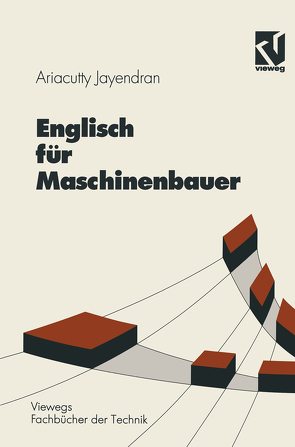 vieweg

Ariacutty Jayendran

Englisch für Maschinenbauer

Viewegs Fachbücher der Technik